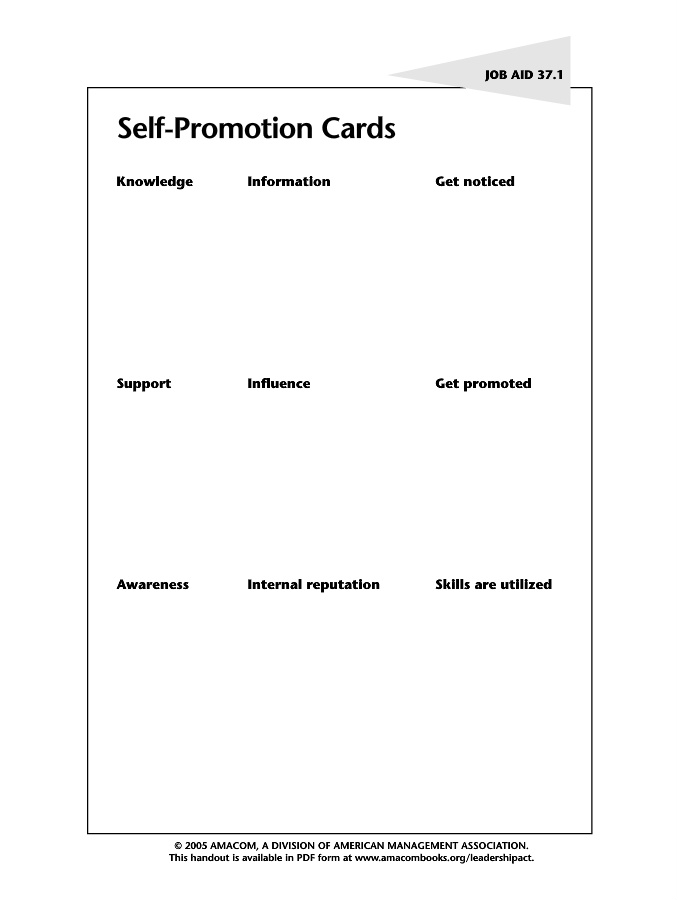 JOB AID 37.1

Self-Promotion Cards

Knowledge

Information

Get noticed

Support

Influence

Get promoted

Awareness

Internal reputation

Skills are utilized

© 2005 AMACOM, A DIVISION OF AMERICAN MANAGEMENT ASSOCIATION.
This handout is available in PDF form at www.amacombooks.org/leadershipact.